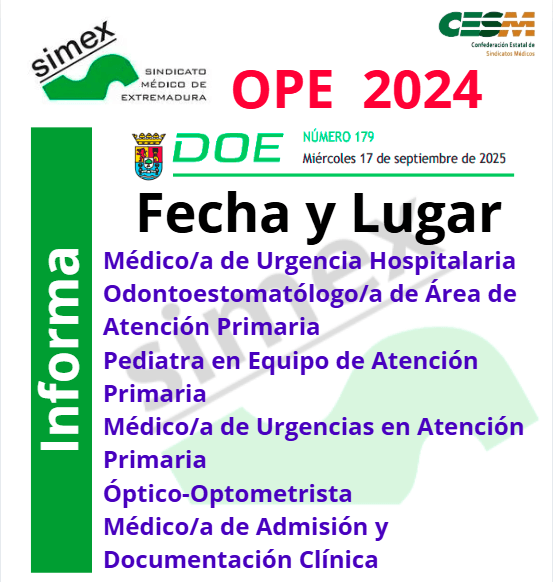 simex
SINDICATO MÉDICO DE EXTREMADURA

CESM
Confederación Estatal de Sindicatos Médicos

OPE 2024

Informa

DOE
NÚMERO 179
Miércoles 17 de septiembre de 2025

Fecha y Lugar

Médico/a de Urgencia Hospitalaria
Odontoestomatólogo/a de Área de Atención Primaria
Pediatra en Equipo de Atención Primaria
Médico/a de Urgencias en Atención Primaria
Óptico-Optometrista
Médico/a de Admisión y Documentación Clínica

simex